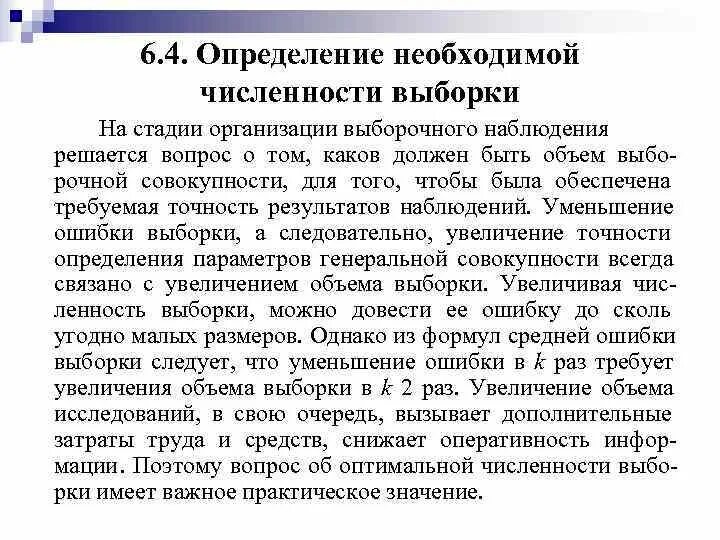 6.4. Определение необходимой численности выборки

На стадии организации выборочного наблюдения решается вопрос о том, каков должен быть объем выборочной совокупности, для того, чтобы была обеспечена требуемая точность результатов наблюдений. Уменьшение ошибки выборки, а следовательно, увеличение точности определения параметров генеральной совокупности всегда связано с увеличением объема выборки. Увеличивая численность выборки, можно довести ее ошибку до сколь угодно малых размеров. Однако из формул средней ошибки выборки следует, что уменьшение ошибки в $k$ раз требует увеличения объема выборки в $k$ 2 раз. Увеличение объема исследований, в свою очередь, вызывает дополнительные затраты труда и средств, снижает оперативность информации. Поэтому вопрос об оптимальной численности выборки имеет важное практическое значение.